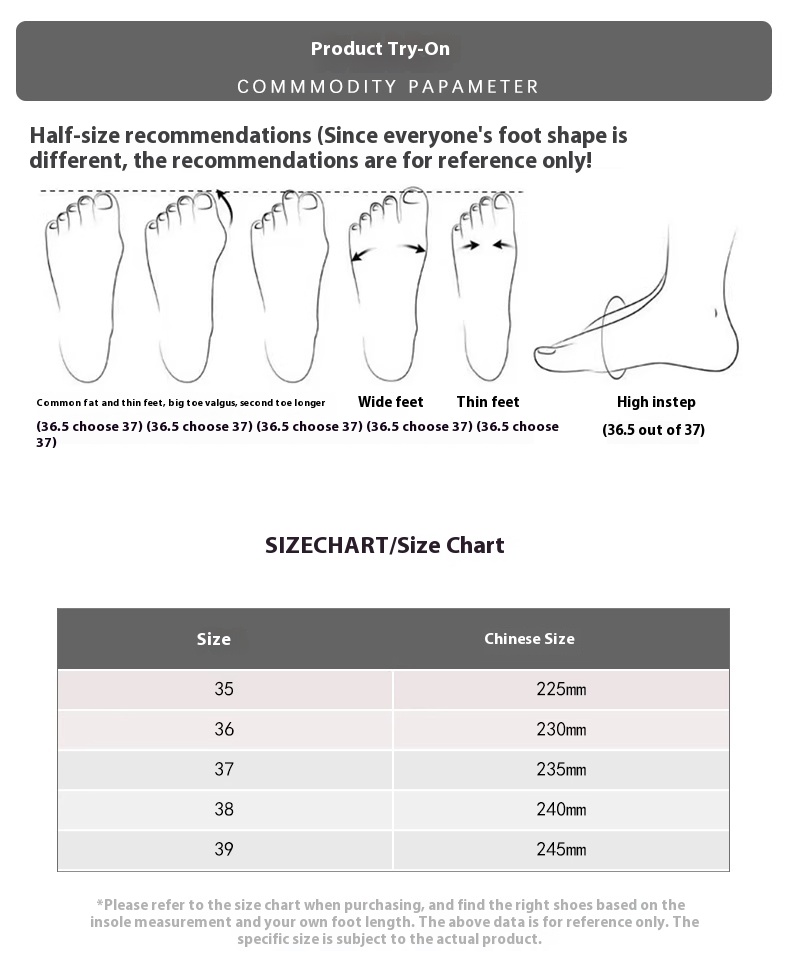 Product Try-On

COMMMODITY PAPAMETER

Half-size recommendations (Since everyone's foot shape is different, the recommendations are for reference only!

Common fat and thin feet, big toe valgus, second toe longer Wide feet Thin feet High instep

(36.5 choose 37) (36.5 choose 37) (36.5 choose 37) (36.5 choose 37) (36.5 choose 37)

(36.5 out of 37)

SIZECHART/Size Chart

| Size | Chinese Size |
|---|---|
| 35 | 225mm |
| 36 | 230mm |
| 37 | 235mm |
| 38 | 240mm |
| 39 | 245mm |

*Please refer to the size chart when purchasing, and find the right shoes based on the insole measurement and your own foot length. The above data is for reference only. The specific size is subject to the actual product.